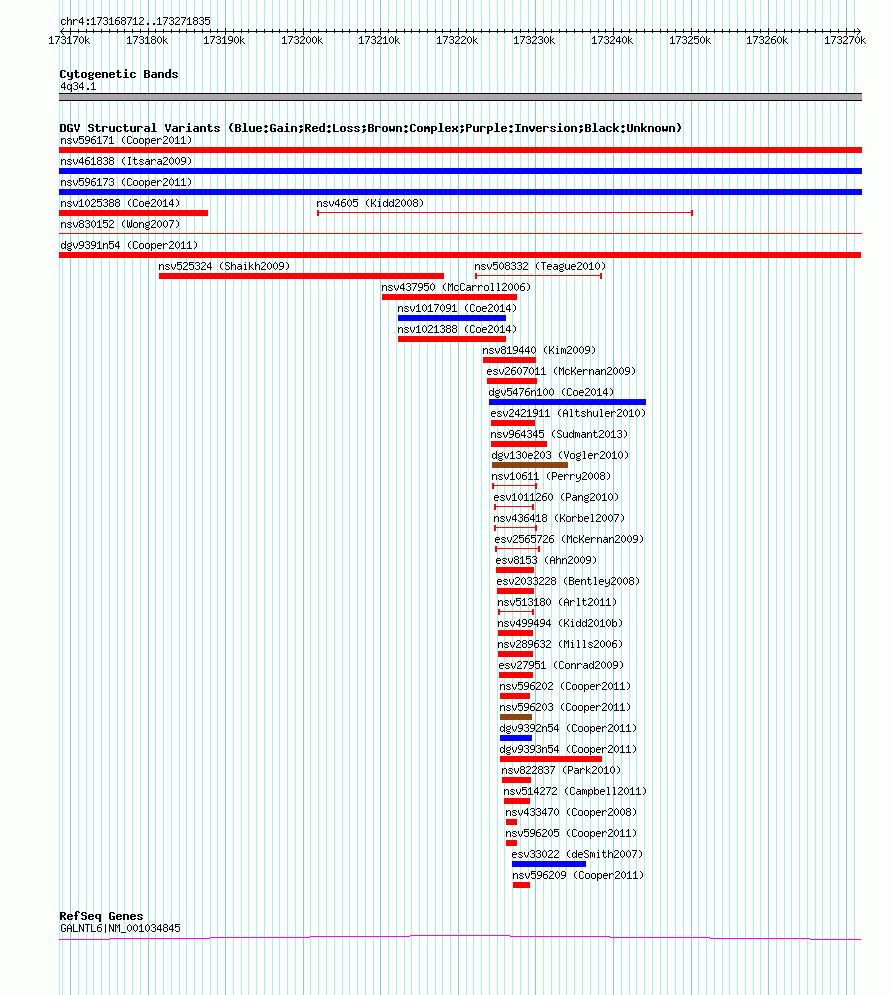 chr4:173168712..173271835

173170k 173180k 173190k 173200k 173210k 173220k 173230k 173240k 173250k 173260k 173270k

Cytogenetic Bands
4q34.1

DGV Structural Variants (Blue:Gain;Red:Loss;Brown:Complex;Purple:Inversion;Black:Unknown)

nsv596171 (Cooper2011)
nsv461838 (Itsara2009)
nsv596173 (Cooper2011)
nsv1025388 (Coe2014)
nsv4605 (Kidd2008)
nsv830152 (Wong2007)
dgv9391n54 (Cooper2011)
nsv525324 (Shaikh2009)
nsv508332 (Teague2010)
nsv437950 (McCarroll2006)
nsv1017091 (Coe2014)
nsv1021388 (Coe2014)
nsv819440 (Kim2009)
esv2607011 (McKernan2009)
dgv5476n100 (Coe2014)
esv2421911 (Altshuler2010)
nsv964345 (Sudmant2013)
dgv130e203 (Vogler2010)
nsv10611 (Perry2008)
esv1011260 (Pang2010)
nsv436418 (Korbel2007)
esv2565726 (McKernan2009)
esv8153 (Ahn2009)
esv2033228 (Bentley2008)
nsv513180 (Arlt2011)
nsv499494 (Kidd2010b)
nsv289632 (Mills2006)
esv27951 (Conrad2009)
nsv596202 (Cooper2011)
nsv596203 (Cooper2011)
dgv9392n54 (Cooper2011)
dgv9393n54 (Cooper2011)
nsv822837 (Park2010)
nsv514272 (Campbell2011)
nsv433470 (Cooper2008)
nsv596205 (Cooper2011)
esv33022 (deSmith2007)
nsv596209 (Cooper2011)

RefSeq Genes
GALNTL6|NM_001034845